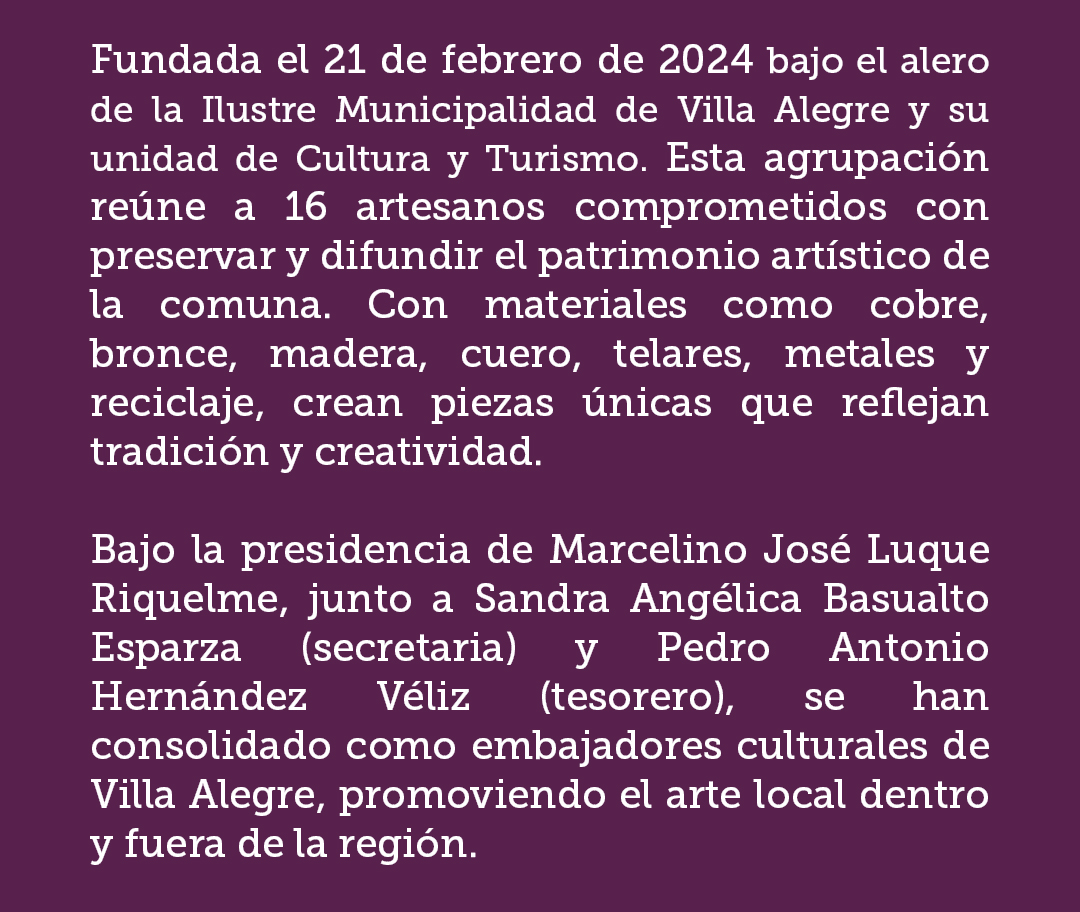 Fundada el 21 de febrero de 2024 bajo el alero de la Ilustre Municipalidad de Villa Alegre y su unidad de Cultura y Turismo. Esta agrupación reúne a 16 artesanos comprometidos con preservar y difundir el patrimonio artístico de la comuna. Con materiales como cobre, bronce, madera, cuero, telares, metales y reciclaje, crean piezas únicas que reflejan tradición y creatividad.

Bajo la presidencia de Marcelino José Luque Riquelme, junto a Sandra Angélica Basualto Esparza (secretaria) y Pedro Antonio Hernández Véliz (tesorero), se han consolidado como embajadores culturales de Villa Alegre, promoviendo el arte local dentro y fuera de la región.